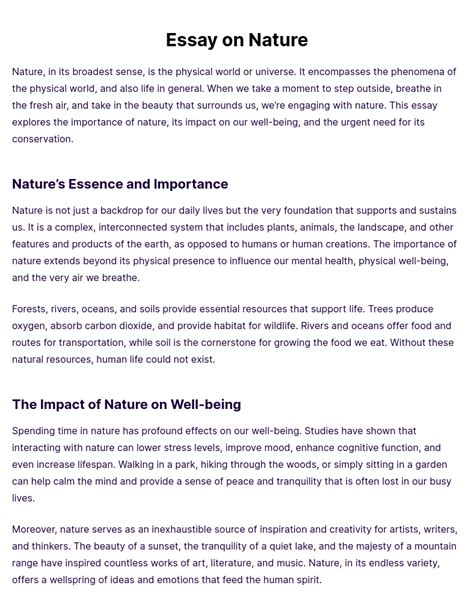 Essay on Nature

Nature, in its broadest sense, is the physical world or universe. It encompasses the phenomena of the physical world, and also life in general. When we take a moment to step outside, breathe in the fresh air, and take in the beauty that surrounds us, we're engaging with nature. This essay explores the importance of nature, its impact on our well-being, and the urgent need for its conservation.

Nature's Essence and Importance

Nature is not just a backdrop for our daily lives but the very foundation that supports and sustains us. It is a complex, interconnected system that includes plants, animals, the landscape, and other features and products of the earth, as opposed to humans or human creations. The importance of nature extends beyond its physical presence to influence our mental health, physical well-being, and the very air we breathe.

Forests, rivers, oceans, and soils provide essential resources that support life. Trees produce oxygen, absorb carbon dioxide, and provide habitat for wildlife. Rivers and oceans offer food and routes for transportation, while soil is the cornerstone for growing the food we eat. Without these natural resources, human life could not exist.

The Impact of Nature on Well-being

Spending time in nature has profound effects on our well-being. Studies have shown that interacting with nature can lower stress levels, improve mood, enhance cognitive function, and even increase lifespan. Walking in a park, hiking through the woods, or simply sitting in a garden can help calm the mind and provide a sense of peace and tranquility that is often lost in our busy lives.

Moreover, nature serves as an inexhaustible source of inspiration and creativity for artists, writers, and thinkers. The beauty of a sunset, the tranquility of a quiet lake, and the majesty of a mountain range have inspired countless works of art, literature, and music. Nature, in its endless variety, offers a wellspring of ideas and emotions that feed the human spirit.